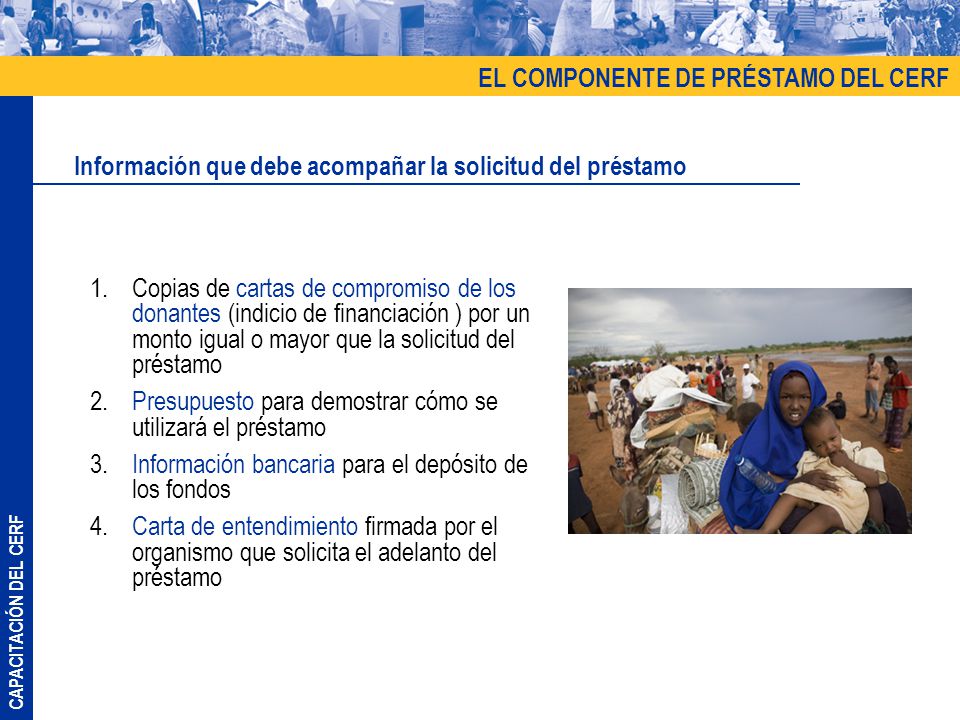 EL COMPONENTE DE PRÉSTAMO DEL CERF

Información que debe acompañar la solicitud del préstamo

1. Copias de cartas de compromiso de los donantes (indicio de financiación ) por un monto igual o mayor que la solicitud del préstamo
2. Presupuesto para demostrar cómo se utilizará el préstamo
3. Información bancaria para el depósito de los fondos
4. Carta de entendimiento firmada por el organismo que solicita el adelanto del préstamo

CAPACITACIÓN DEL CERF